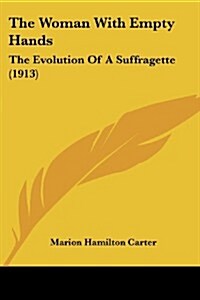 The Woman With Empty Hands

The Evolution Of A Suffragette (1913)

Marion Hamilton Carter